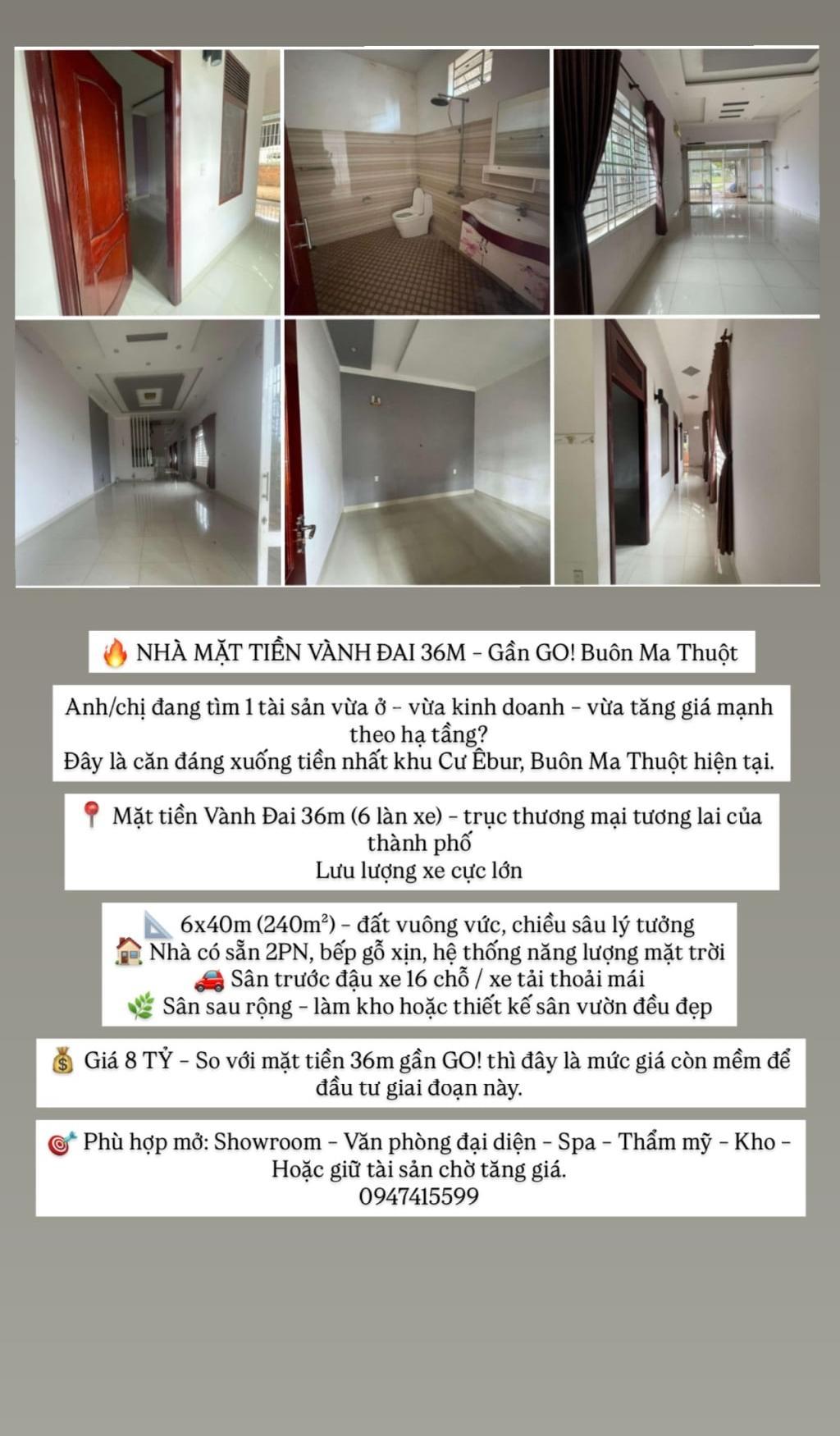 🔥 NHÀ MẶT TIỀN VÀNH ĐAI 36M – Gần GO! Buôn Ma Thuột

Anh/chị đang tìm 1 tài sản vừa ở – vừa kinh doanh – vừa tăng giá mạnh theo hạ tầng?
Đây là căn đáng xuống tiền nhất khu Cư Êbur, Buôn Ma Thuột hiện tại.

📍 Mặt tiền Vành Đai 36m (6 làn xe) – trục thương mại tương lai của thành phố
Lưu lượng xe cực lớn

📐 6x40m (240m²) – đất vuông vức, chiều sâu lý tưởng
🏠 Nhà có sẵn 2PN, bếp gỗ xịn, hệ thống năng lượng mặt trời
🚗 Sân trước đậu xe 16 chỗ / xe tải thoải mái
🌿 Sân sau rộng – làm kho hoặc thiết kế sân vườn đều đẹp

💰 Giá 8 TỶ – So với mặt tiền 36m gần GO! thì đây là mức giá còn mềm để đầu tư giai đoạn này.

🎯 Phù hợp mở: Showroom – Văn phòng đại diện – Spa – Thẩm mỹ – Kho – Hoặc giữ tài sản chờ tăng giá.
0947415599